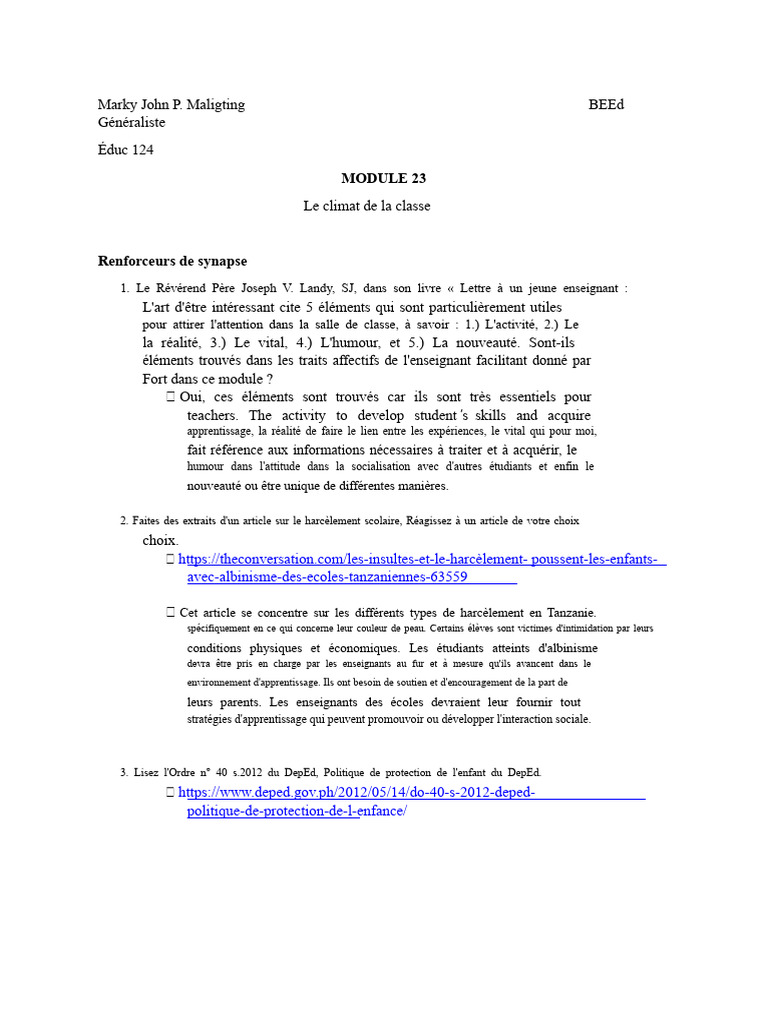 Marky John P. Maligting BEEd Généraliste

Éduc 124

MODULE 23

Le climat de la classe

Renforceurs de synapse

1. Le Révérend Père Joseph V. Landy, SJ, dans son livre « Lettre à un jeune enseignant : L'art d'être intéressant cite 5 éléments qui sont particulièrement utiles pour attirer l'attention dans la salle de classe, à savoir : 1.) L'activité, 2.) Le la réalité, 3.) Le vital, 4.) L'humour, et 5.) La nouveauté. Sont-ils éléments trouvés dans les traits affectifs de l'enseignant facilitant donné par Fort dans ce module ?

 Oui, ces éléments sont trouvés car ils sont très essentiels pour teachers. The activity to develop student's skills and acquire apprentissage, la réalité de faire le lien entre les expériences, le vital qui pour moi, fait référence aux informations nécessaires à traiter et à acquérir, le humour dans l'attitude dans la socialisation avec d'autres étudiants et enfin le nouveauté ou être unique de différentes manières.

2. Faites des extraits d'un article sur le harcèlement scolaire, Réagissez à un article de votre choix choix.

 https://theconversation.com/les-insultes-et-le-harcèlement- poussent-les-enfants-avec-albinisme-des-ecoles-tanzaniennes-63559

 Cet article se concentre sur les différents types de harcèlement en Tanzanie. spécifiquement en ce qui concerne leur couleur de peau. Certains élèves sont victimes d'intimidation par leurs conditions physiques et économiques. Les étudiants atteints d'albinisme devra être pris en charge par les enseignants au fur et à mesure qu'ils avancent dans le environnement d'apprentissage. Ils ont besoin de soutien et d'encouragement de la part de leurs parents. Les enseignants des écoles devraient leur fournir tout stratégies d'apprentissage qui peuvent promouvoir ou développer l'interaction sociale.

3. Lisez l'Ordre n° 40 s.2012 du DepEd, Politique de protection de l'enfant du DepEd.

 https://www.deped.gov.ph/2012/05/14/do-40-s-2012-deped-politique-de-protection-de-l-enfance/